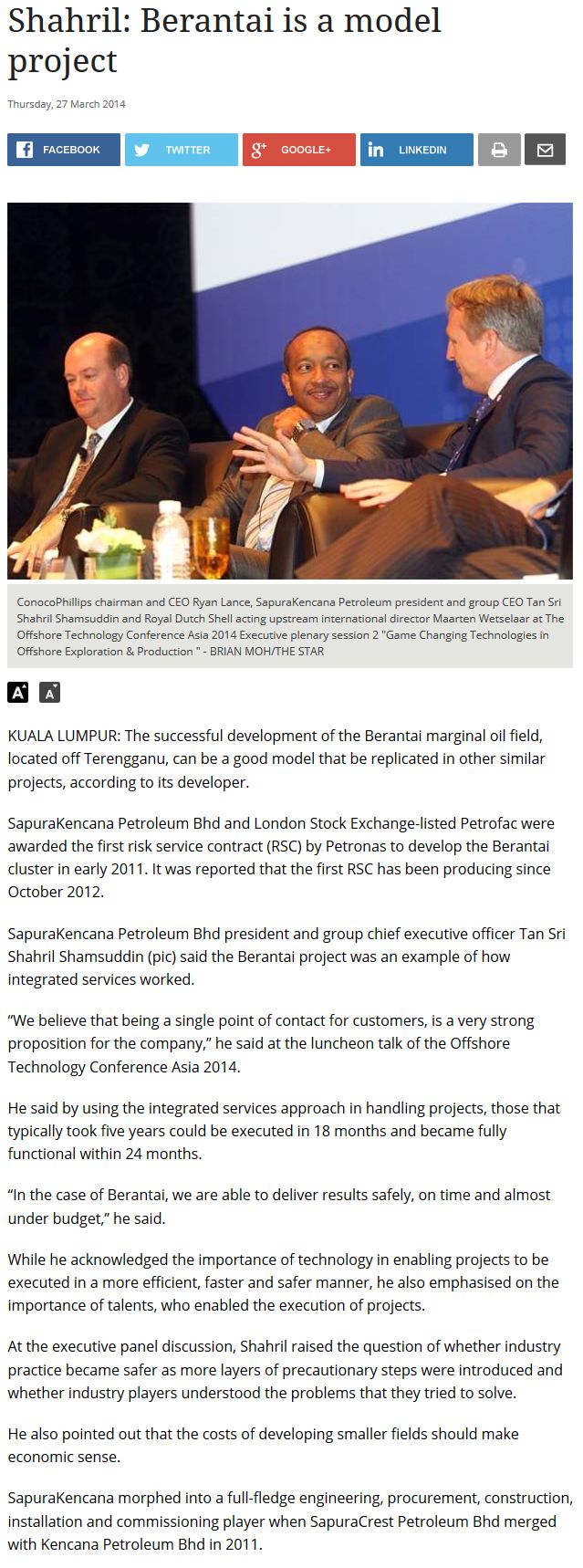 Shahril: Berantai is a model project

Thursday, 27 March 2014

FACEBOOK TWITTER GOOGLE+ LINKEDIN

ConocoPhillips chairman and CEO Ryan Lance, SapuraKencana Petroleum president and group CEO Tan Sri Shahril Shamsuddin and Royal Dutch Shell acting upstream international director Maarten Wetselaar at The Offshore Technology Conference Asia 2014 Executive plenary session 2 "Game Changing Technologies in Offshore Exploration & Production " - BRIAN MOH/THE STAR

A A

KUALA LUMPUR: The successful development of the Berantai marginal oil field, located off Terengganu, can be a good model that be replicated in other similar projects, according to its developer.

SapuraKencana Petroleum Bhd and London Stock Exchange-listed Petrofac were awarded the first risk service contract (RSC) by Petronas to develop the Berantai cluster in early 2011. It was reported that the first RSC has been producing since October 2012.

SapuraKencana Petroleum Bhd president and group chief executive officer Tan Sri Shahril Shamsuddin (pic) said the Berantai project was an example of how integrated services worked.

“We believe that being a single point of contact for customers, is a very strong proposition for the company,” he said at the luncheon talk of the Offshore Technology Conference Asia 2014.

He said by using the integrated services approach in handling projects, those that typically took five years could be executed in 18 months and became fully functional within 24 months.

“In the case of Berantai, we are able to deliver results safely, on time and almost under budget,” he said.

While he acknowledged the importance of technology in enabling projects to be executed in a more efficient, faster and safer manner, he also emphasised on the importance of talents, who enabled the execution of projects.

At the executive panel discussion, Shahril raised the question of whether industry practice became safer as more layers of precautionary steps were introduced and whether industry players understood the problems that they tried to solve.

He also pointed out that the costs of developing smaller fields should make economic sense.

SapuraKencana morphed into a full-fledge engineering, procurement, construction, installation and commissioning player when SapuraCrest Petroleum Bhd merged with Kencana Petroleum Bhd in 2011.